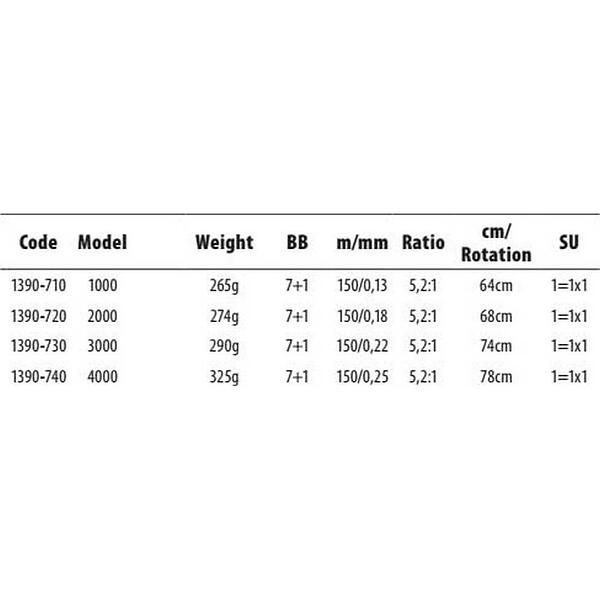 | Code | Model | Weight | BB | m/mm | Ratio | cm/ Rotation | SU |
|---|---|---|---|---|---|---|---|
| 1390-710 | 1000 | 265g | 7+1 | 150/0,13 | 5,2:1 | 64cm | 1=1x1 |
| 1390-720 | 2000 | 274g | 7+1 | 150/0,18 | 5,2:1 | 68cm | 1=1x1 |
| 1390-730 | 3000 | 290g | 7+1 | 150/0,22 | 5,2:1 | 74cm | 1=1x1 |
| 1390-740 | 4000 | 325g | 7+1 | 150/0,25 | 5,2:1 | 78cm | 1=1x1 |